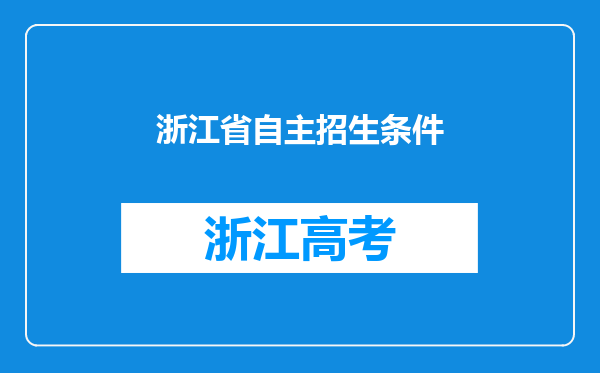 浙江省自主招生条件

浙江高考